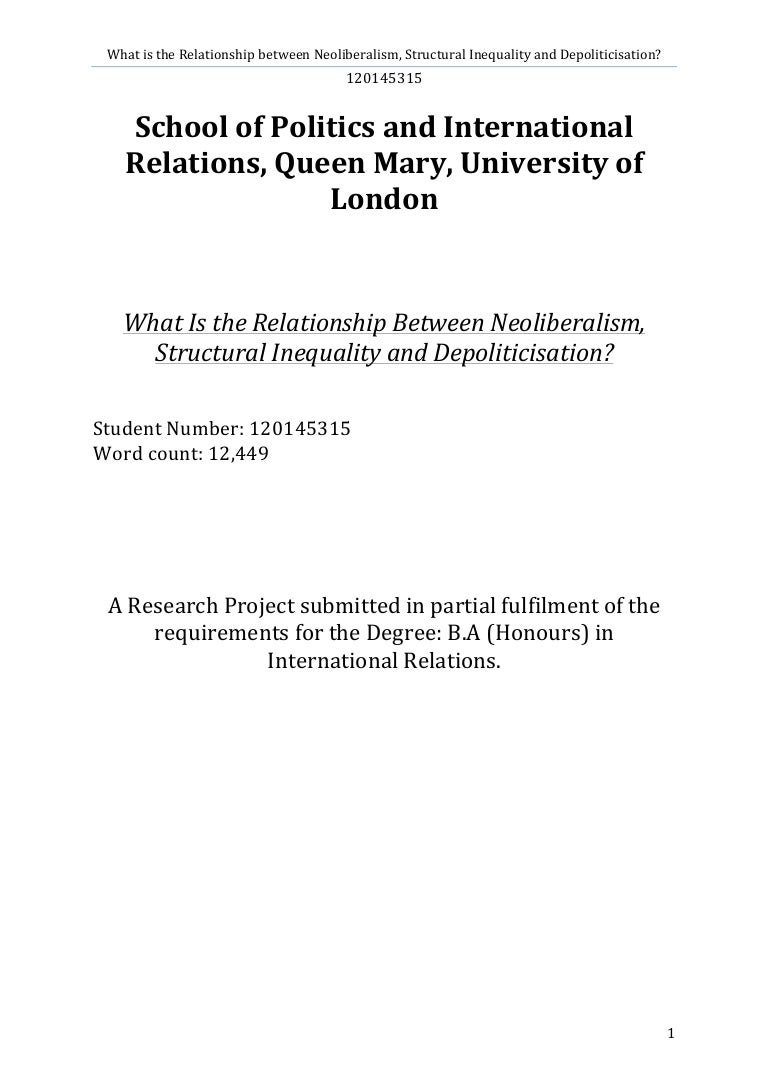 What is the Relationship between Neoliberalism, Structural Inequality and Depoliticisation?
120145315

School of Politics and International Relations, Queen Mary, University of London

What Is the Relationship Between Neoliberalism, Structural Inequality and Depoliticisation?

Student Number: 120145315
Word count: 12,449

A Research Project submitted in partial fulfilment of the requirements for the Degree: B.A (Honours) in International Relations.

1